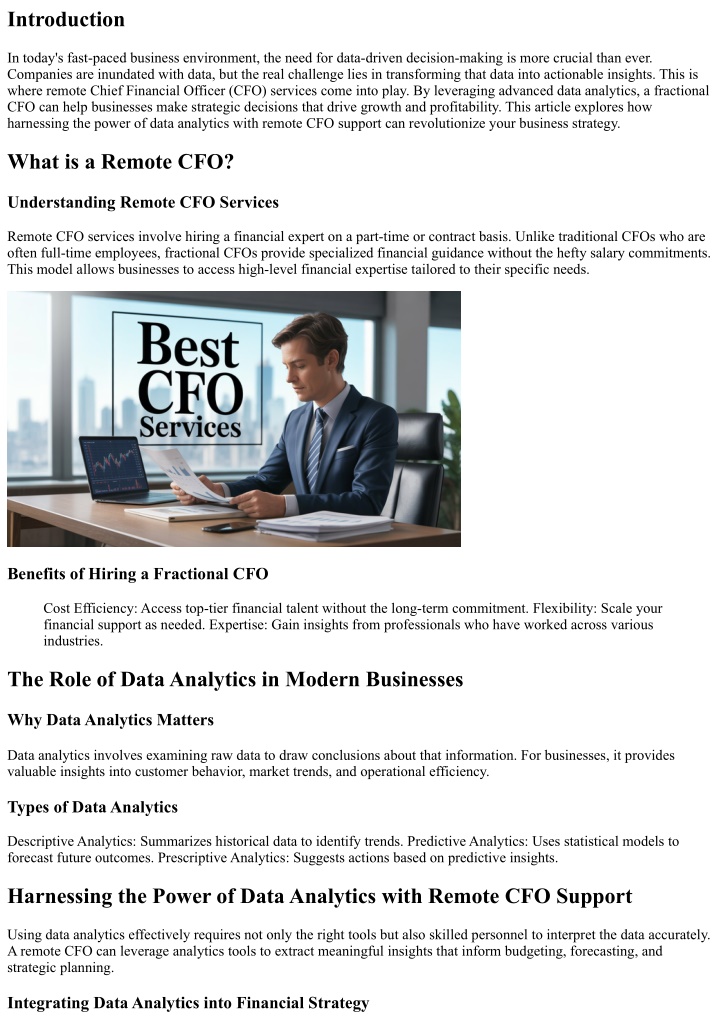 Introduction

In today's fast-paced business environment, the need for data-driven decision-making is more crucial than ever. Companies are inundated with data, but the real challenge lies in transforming that data into actionable insights. This is where remote Chief Financial Officer (CFO) services come into play. By leveraging advanced data analytics, a fractional CFO can help businesses make strategic decisions that drive growth and profitability. This article explores how harnessing the power of data analytics with remote CFO support can revolutionize your business strategy.

What is a Remote CFO?

Understanding Remote CFO Services

Remote CFO services involve hiring a financial expert on a part-time or contract basis. Unlike traditional CFOs who are often full-time employees, fractional CFOs provide specialized financial guidance without the hefty salary commitments. This model allows businesses to access high-level financial expertise tailored to their specific needs.

Best CFO Services

Benefits of Hiring a Fractional CFO

Cost Efficiency: Access top-tier financial talent without the long-term commitment. Flexibility: Scale your financial support as needed. Expertise: Gain insights from professionals who have worked across various industries.

The Role of Data Analytics in Modern Businesses

Why Data Analytics Matters

Data analytics involves examining raw data to draw conclusions about that information. For businesses, it provides valuable insights into customer behavior, market trends, and operational efficiency.

Types of Data Analytics

Descriptive Analytics: Summarizes historical data to identify trends. Predictive Analytics: Uses statistical models to forecast future outcomes. Prescriptive Analytics: Suggests actions based on predictive insights.

Harnessing the Power of Data Analytics with Remote CFO Support

Using data analytics effectively requires not only the right tools but also skilled personnel to interpret the data accurately. A remote CFO can leverage analytics tools to extract meaningful insights that inform budgeting, forecasting, and strategic planning.

Integrating Data Analytics into Financial Strategy